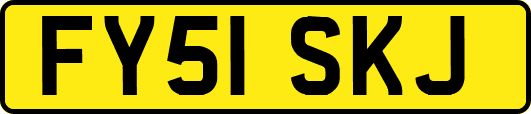 FY51 SKJ